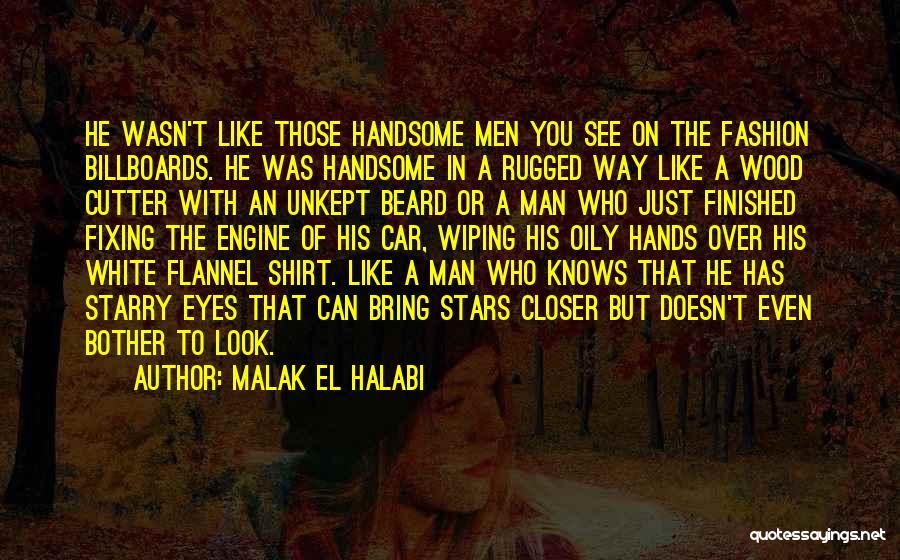 HE WASN'T LIKE THOSE HANDSOME MEN YOU SEE ON THE FASHION BILLBOARDS. HE WAS HANDSOME IN A RUGGED WAY LIKE A WOOD CUTTER WITH AN UNKEPT BEARD OR A MAN WHO JUST FINISHED FIXING THE ENGINE OF HIS CAR, WIPING HIS OILY HANDS OVER HIS WHITE FLANNEL SHIRT. LIKE A MAN WHO KNOWS THAT HE HAS STARRY EYES THAT CAN BRING STARS CLOSER BUT DOESN'T EVEN BOTHER TO LOOK.

AUTHOR: MALAK EL HALABI

quotessayings.net